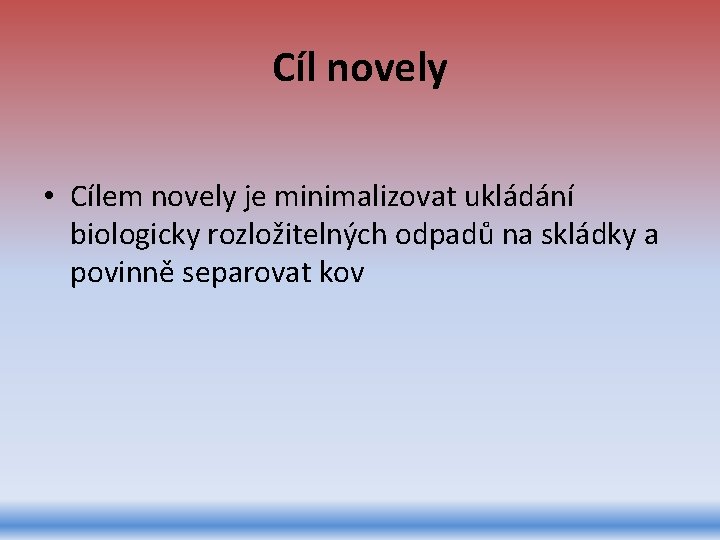 Cíl novely

• Cílem novely je minimalizovat ukládání biologicky rozložitelných odpadů na skládky a povinně separovat kov